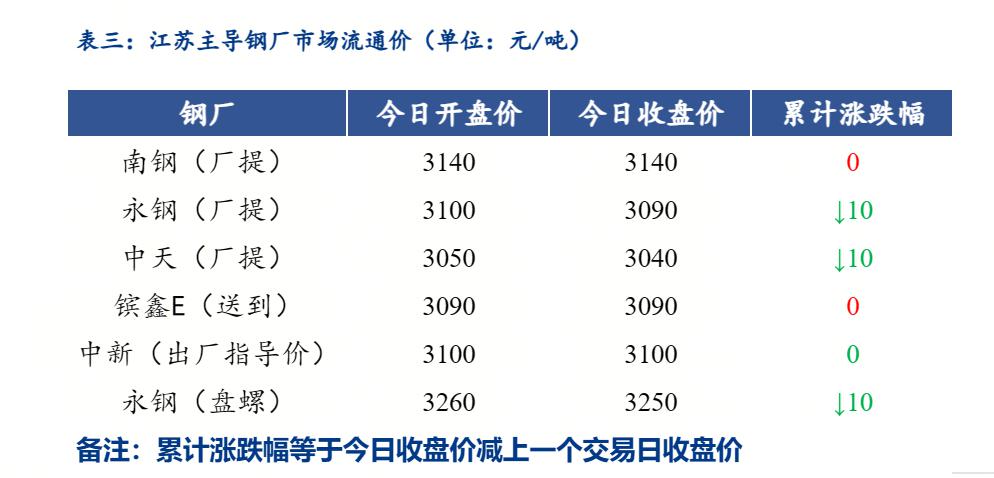 表三：江苏主导钢厂市场流通价（单位：元/吨）

| 钢厂 | 今日开盘价 | 今日收盘价 | 累计涨跌幅 |
|---|---|---|---|
| 南钢（厂提） | 3140 | 3140 | 0 |
| 永钢（厂提） | 3100 | 3090 | ↓10 |
| 中天（厂提） | 3050 | 3040 | ↓10 |
| 镔鑫E（送到） | 3090 | 3090 | 0 |
| 中新（出厂指导价） | 3100 | 3100 | 0 |
| 永钢（盘螺） | 3260 | 3250 | ↓10 |

备注：累计涨跌幅等于今日收盘价减上一个交易日收盘价